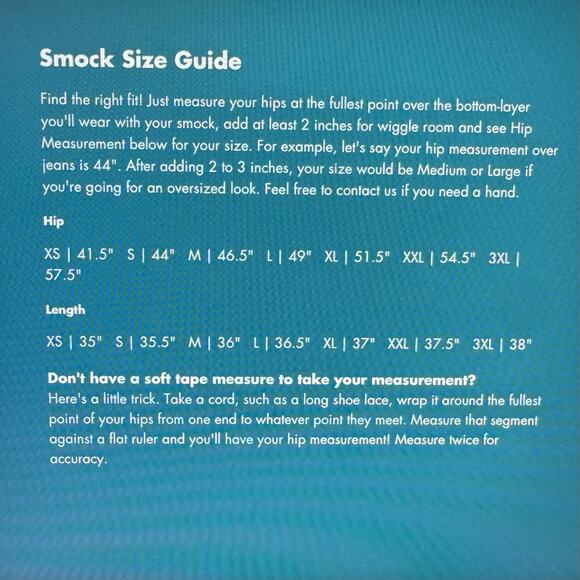 Smock Size Guide

Find the right fit! Just measure your hips at the fullest point over the bottom-layer you'll wear with your smock, add at least 2 inches for wiggle room and see Hip Measurement below for your size. For example, let's say your hip measurement over jeans is 44". After adding 2 to 3 inches, your size would be Medium or Large if you're going for an oversized look. Feel free to contact us if you need a hand.

Hip

XS | 41.5" S | 44" M | 46.5" L | 49" XL | 51.5" XXL | 54.5" 3XL | 57.5"

Length

XS | 35" S | 35.5" M | 36" L | 36.5" XL | 37" XXL | 37.5" 3XL | 38"

Don't have a soft tape measure to take your measurement?
Here's a little trick. Take a cord, such as a long shoe lace, wrap it around the fullest point of your hips from one end to whatever point they meet. Measure that segment against a flat ruler and you'll have your hip measurement! Measure twice for accuracy.